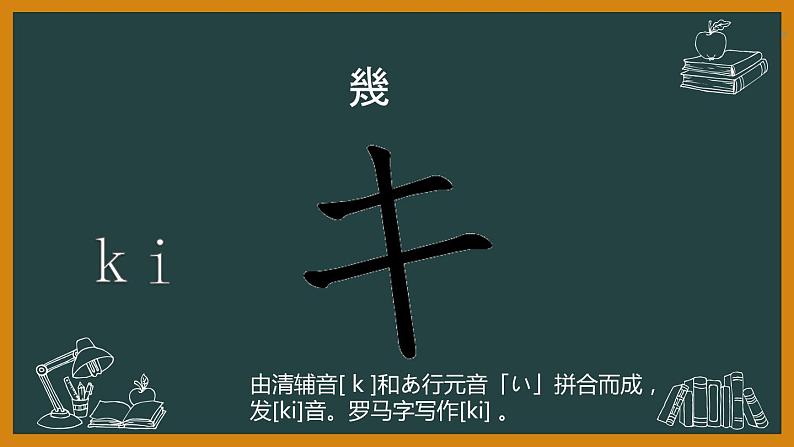 幾

キ

k i

由清辅音[ k ]和あ行元音「い」拼合而成，发[ki]音。罗马字写作[ki] 。